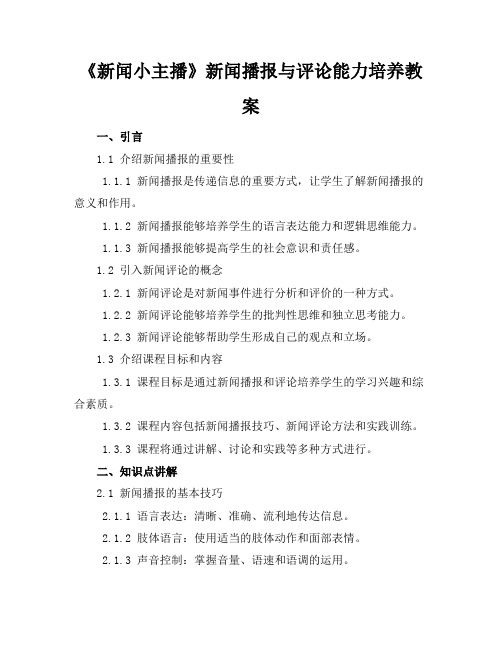 《新闻小主播》新闻播报与评论能力培养教案

一、引言

1.1 介绍新闻播报的重要性

1.1.1 新闻播报是传递信息的重要方式，让学生了解新闻播报的意义和作用。

1.1.2 新闻播报能够培养学生的语言表达能力和逻辑思维能力。

1.1.3 新闻播报能够提高学生的社会意识和责任感。

1.2 引入新闻评论的概念

1.2.1 新闻评论是对新闻事件进行分析和评价的一种方式。

1.2.2 新闻评论能够培养学生的批判性思维和独立思考能力。

1.2.3 新闻评论能够帮助学生形成自己的观点和立场。

1.3 介绍课程目标和内容

1.3.1 课程目标是通过新闻播报和评论培养学生的学习兴趣和综合素质。

1.3.2 课程内容包括新闻播报技巧、新闻评论方法和实践训练。

1.3.3 课程将通过讲解、讨论和实践等多种方式进行。

二、知识点讲解

2.1 新闻播报的基本技巧

2.1.1 语言表达：清晰、准确、流利地传达信息。

2.1.2 肢体语言：使用适当的肢体动作和面部表情。

2.1.3 声音控制：掌握音量、语速和语调的运用。